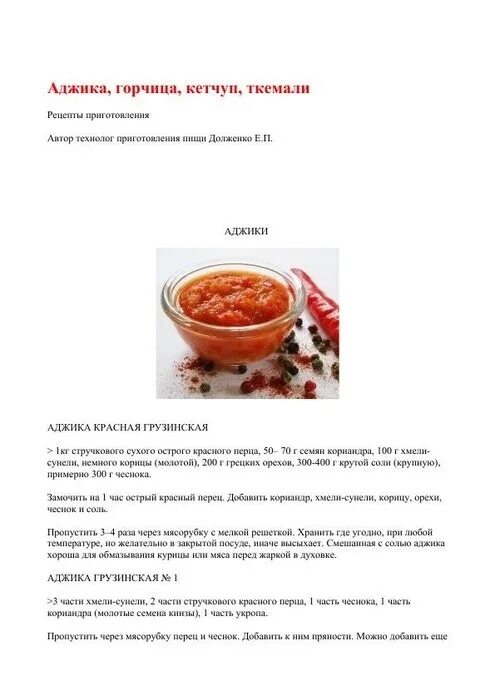 Аджика, горчица, кетчуп, ткемали

Рецепты приготовления

Автор технолог приготовления пищи Долженко Е.П.

АДЖИКИ

АДЖИКА КРАСНАЯ ГРУЗИНСКАЯ

> 1кг стручкового сухого острого красного перца, 50– 70 г семян кориандра, 100 г хмели-сунели, немного корицы (молотой), 200 г грецких орехов, 300-400 г крутой соли (крупную), примерно 300 г чеснока.

Замочить на 1 час острый красный перец. Добавить кориандр, хмели-сунели, корицу, орехи, чеснок и соль.

Пропустить 3–4 раза через мясорубку с мелкой решеткой. Хранить где угодно, при любой температуре, но желательно в закрытой посуде, иначе высыхает. Смешанная с солью аджика хороша для обмазывания курицы или мяса перед жаркой в духовке.

АДЖИКА ГРУЗИНСКАЯ № 1

>3 части хмели-сунели, 2 части стручкового красного перца, 1 часть чеснока, 1 часть кориандра (молотые семена кинзы), 1 часть укропа.

Пропустить через мясорубку перец и чеснок. Добавить к ним пряности. Можно добавить еще